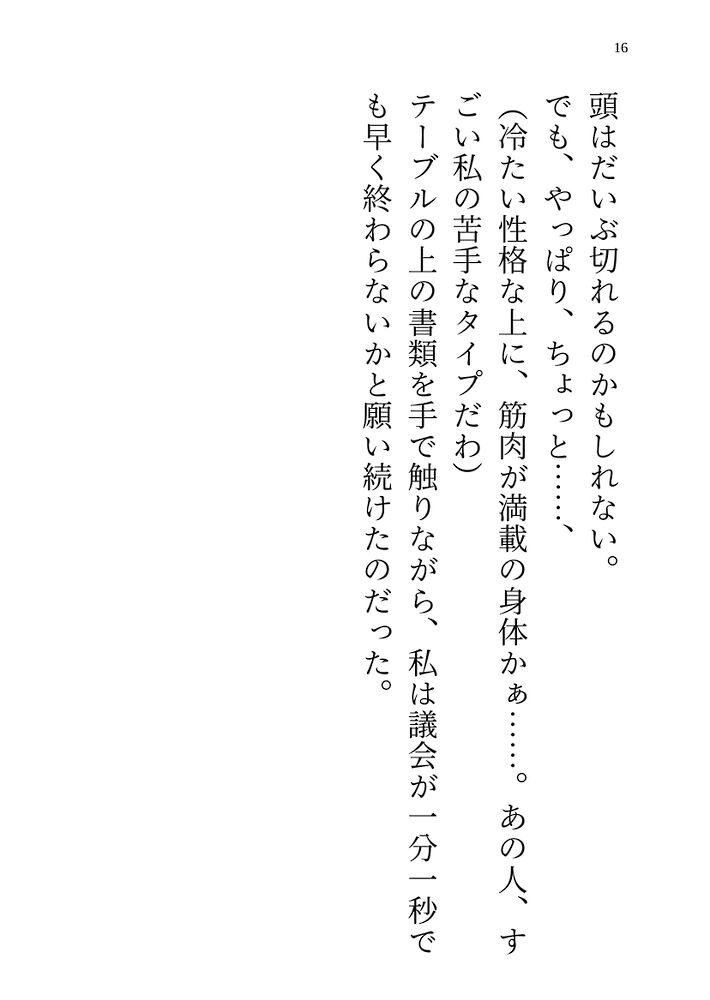 16

頭はだいぶ切れるのかもしれない。

でも、やっぱり、ちょっと……、

(冷たい性格な上に、筋肉が満載の身体かぁ……。あの人、すごい私の苦手なタイプだわ)

テーブルの上の書類を手で触りながら、私は議会が一分一秒でも早く終わらないかと願い続けたのだった。